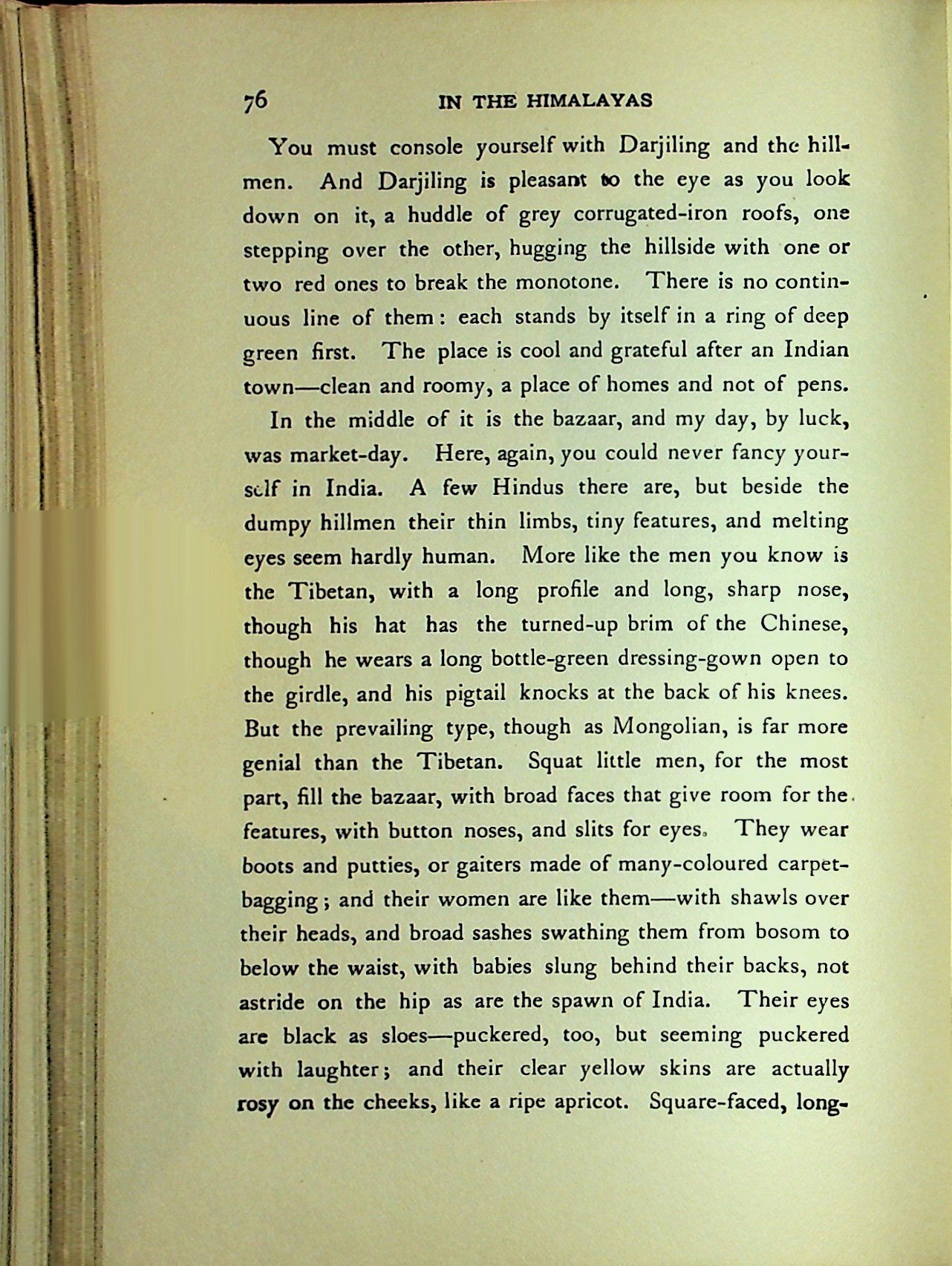 76 IN THE HIMALAYAS

You must console yourself with Darjiling and the hillmen. And Darjiling is pleasant to the eye as you look down on it, a huddle of grey corrugated-iron roofs, one stepping over the other, hugging the hillside with one or two red ones to break the monotone. There is no continuous line of them: each stands by itself in a ring of deep green first. The place is cool and grateful after an Indian town—clean and roomy, a place of homes and not of pens.

In the middle of it is the bazaar, and my day, by luck, was market-day. Here, again, you could never fancy yourself in India. A few Hindus there are, but beside the dumpy hillmen their thin limbs, tiny features, and melting eyes seem hardly human. More like the men you know is the Tibetan, with a long profile and long, sharp nose, though his hat has the turned-up brim of the Chinese, though he wears a long bottle-green dressing-gown open to the girdle, and his pigtail knocks at the back of his knees. But the prevailing type, though as Mongolian, is far more genial than the Tibetan. Squat little men, for the most part, fill the bazaar, with broad faces that give room for the features, with button noses, and slits for eyes. They wear boots and putties, or gaiters made of many-coloured carpet-bagging; and their women are like them—with shawls over their heads, and broad sashes swathing them from bosom to below the waist, with babies slung behind their backs, not astride on the hip as are the spawn of India. Their eyes are black as sloes—puckered, too, but seeming puckered with laughter; and their clear yellow skins are actually rosy on the cheeks, like a ripe apricot. Square-faced, long-